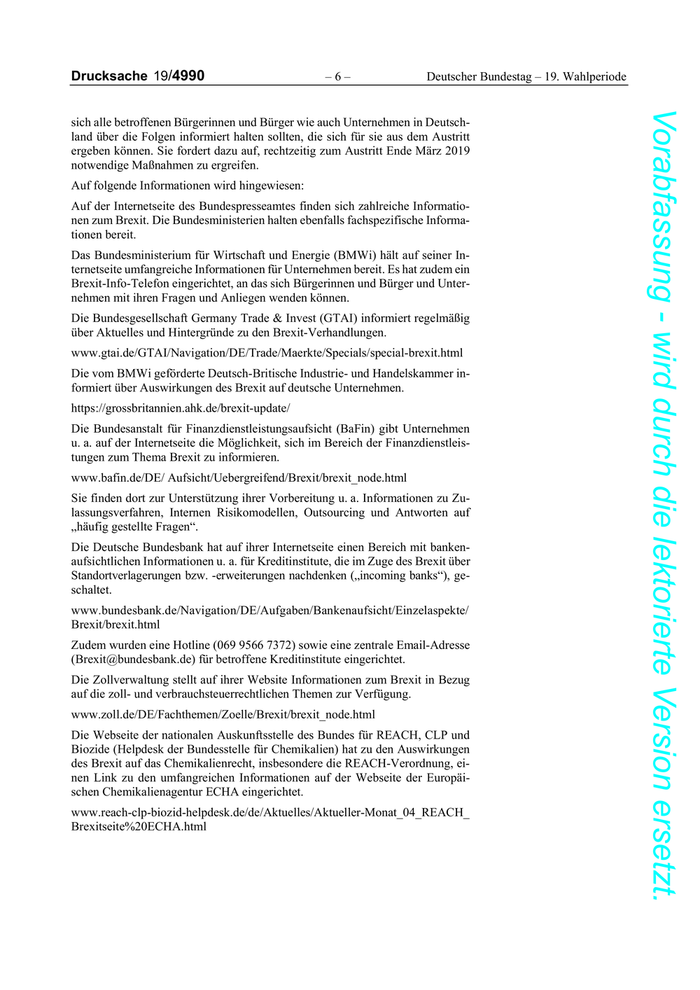 Drucksache 19/4990 – 6 – Deutscher Bundestag – 19. Wahlperiode

sich alle betroffenen Bürgerinnen und Bürger wie auch Unternehmen in Deutschland über die Folgen informiert halten sollten, die sich für sie aus dem Austritt ergeben können. Sie fordert dazu auf, rechtzeitig zum Austritt Ende März 2019 notwendige Maßnahmen zu ergreifen.

Auf folgende Informationen wird hingewiesen:

Auf der Internetseite des Bundespresseamtes finden sich zahlreiche Informationen zum Brexit. Die Bundesministerien halten ebenfalls fachspezifische Informationen bereit.

Das Bundesministerium für Wirtschaft und Energie (BMWi) hält auf seiner Internetseite umfangreiche Informationen für Unternehmen bereit. Es hat zudem ein Brexit-Info-Telefon eingerichtet, an das sich Bürgerinnen und Bürger und Unternehmen mit ihren Fragen und Anliegen wenden können.

Die Bundesgesellschaft Germany Trade & Invest (GTAI) informiert regelmäßig über Aktuelles und Hintergründe zu den Brexit-Verhandlungen.

www.gtai.de/GTAI/Navigation/DE/Trade/Maerkte/Specials/special-brexit.html

Die vom BMWi geförderte Deutsch-Britische Industrie- und Handelskammer informiert über Auswirkungen des Brexit auf deutsche Unternehmen.

https://grossbritannien.ahk.de/brexit-update/

Die Bundesanstalt für Finanzdienstleistungsaufsicht (BaFin) gibt Unternehmen u. a. auf der Internetseite die Möglichkeit, sich im Bereich der Finanzdienstleistungen zum Thema Brexit zu informieren.

www.bafin.de/DE/ Aufsicht/Uebergreifend/Brexit/brexit_node.html

Sie finden dort zur Unterstützung ihrer Vorbereitung u. a. Informationen zu Zulassungsverfahren, Internen Risikomodellen, Outsourcing und Antworten auf „häufig gestellte Fragen“.

Die Deutsche Bundesbank hat auf ihrer Internetseite einen Bereich mit bankenaufsichtlichen Informationen u. a. für Kreditinstitute, die im Zuge des Brexit über Standortverlagerungen bzw. -erweiterungen nachdenken („incoming banks“), geschaltet.

www.bundesbank.de/Navigation/DE/Aufgaben/Bankenaufsicht/Einzelaspekte/Brexit/brexit.html

Zudem wurden eine Hotline (069 9566 7372) sowie eine zentrale Email-Adresse (Brexit@bundesbank.de) für betroffene Kreditinstitute eingerichtet.

Die Zollverwaltung stellt auf ihrer Website Informationen zum Brexit in Bezug auf die zoll- und verbrauchsteuerrechtlichen Themen zur Verfügung.

www.zoll.de/DE/Fachthemen/Zoelle/Brexit/brexit_node.html

Die Webseite der nationalen Auskunftsstelle des Bundes für REACH, CLP und Biozide (Helpdesk der Bundesstelle für Chemikalien) hat zu den Auswirkungen des Brexit auf das Chemikalienrecht, insbesondere die REACH-Verordnung, einen Link zu den umfangreichen Informationen auf der Webseite der Europäischen Chemikalienagentur ECHA eingerichtet.

www.reach-clp-biozid-helpdesk.de/de/Aktuelles/Aktueller-Monat_04_REACH_Brexitseite%20ECHA.html

Vorabfassung - wird durch die lektorierte Version ersetzt.